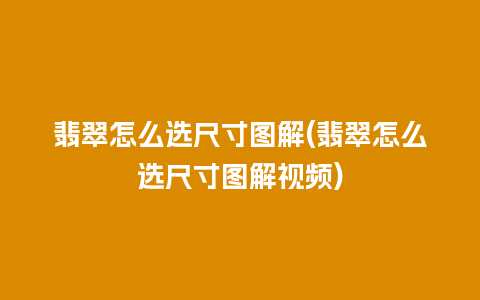 翡翠怎么选尺寸图解(翡翠怎么选尺寸图解视频)